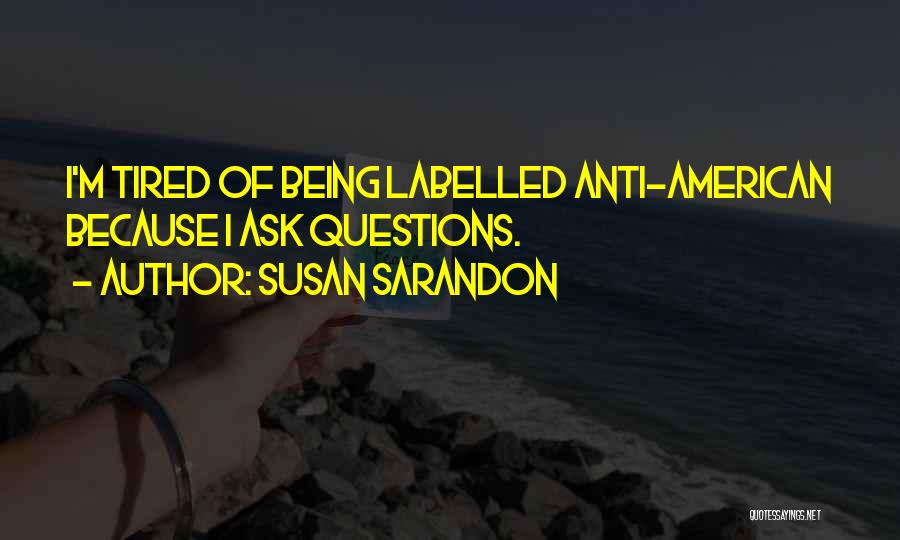 I'M TIRED OF BEING LABELLED ANTI-AMERICAN BECAUSE I ASK QUESTIONS.
- AUTHOR: SUSAN SARANDON

QUOTESSAYINGS.NET